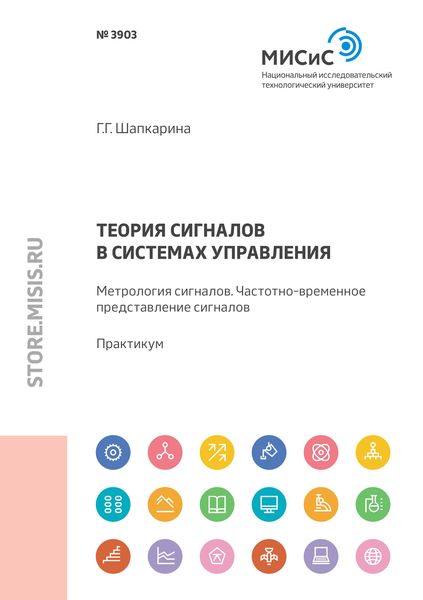 № 3903

МИСиС
Национальный исследовательский технологический университет

Г.Г. Шапкарина

ТЕОРИЯ СИГНАЛОВ В СИСТЕМАХ УПРАВЛЕНИЯ

Метрология сигналов. Частотно-временное представление сигналов

Практикум

STORE.MISIS.RU